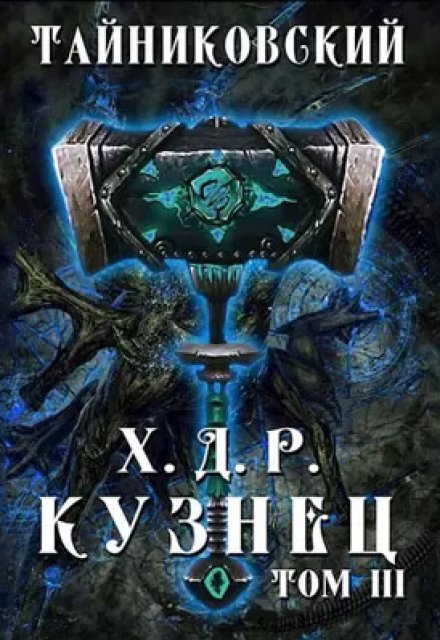 ТАЙНИКОВСКИЙ

Х. Д. Р.
КУЗНЕЦ
ТОМ III